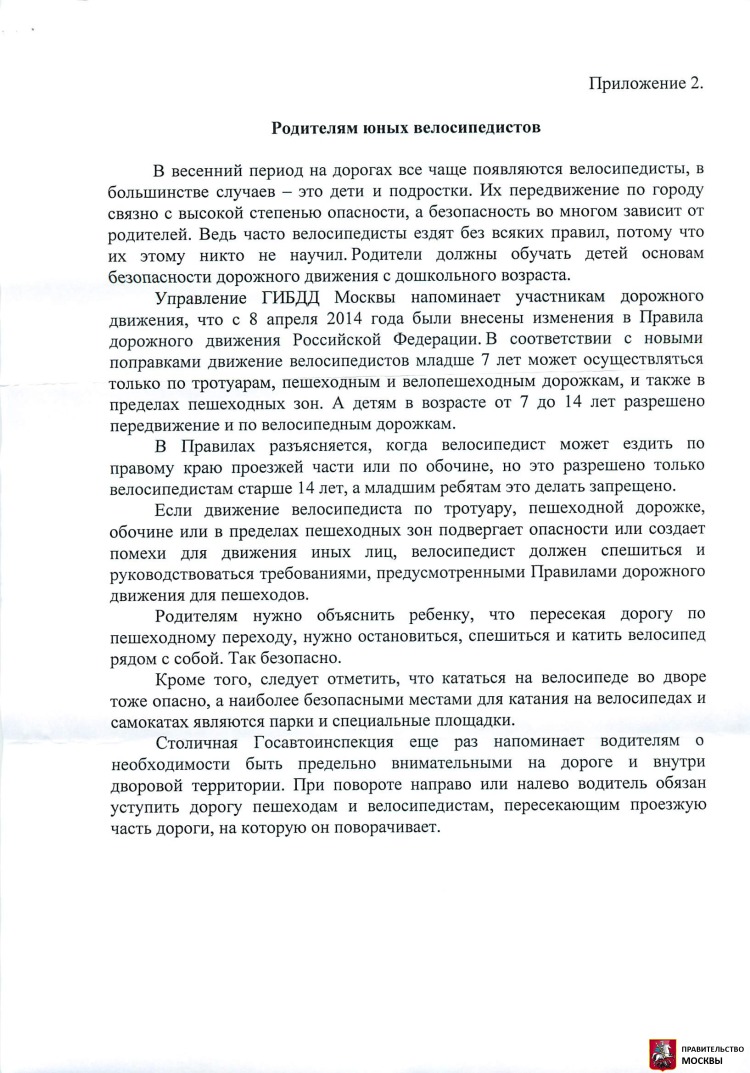 Приложение 2.

Родителям юных велосипедистов

В весенний период на дорогах все чаще появляются велосипедисты, в большинстве случаев – это дети и подростки. Их передвижение по городу связно с высокой степенью опасности, а безопасность во многом зависит от родителей. Ведь часто велосипедисты ездят без всяких правил, потому что их этому никто не научил. Родители должны обучать детей основам безопасности дорожного движения с дошкольного возраста.

Управление ГИБДД Москвы напоминает участникам дорожного движения, что с 8 апреля 2014 года были внесены изменения в Правила дорожного движения Российской Федерации. В соответствии с новыми поправками движение велосипедистов младше 7 лет может осуществляться только по тротуарам, пешеходным и велопешеходным дорожкам, и также в пределах пешеходных зон. А детям в возрасте от 7 до 14 лет разрешено передвижение и по велосипедным дорожкам.

В Правилах разъясняется, когда велосипедист может ездить по правому краю проезжей части или по обочине, но это разрешено только велосипедистам старше 14 лет, а младшим ребятам это делать запрещено.

Если движение велосипедиста по тротуару, пешеходной дорожке, обочине или в пределах пешеходных зон подвергает опасности или создает помехи для движения иных лиц, велосипедист должен спешиться и руководствоваться требованиями, предусмотренными Правилами дорожного движения для пешеходов.

Родителям нужно объяснить ребенку, что пересекая дорогу по пешеходному переходу, нужно остановиться, спешиться и катить велосипед рядом с собой. Так безопасно.

Кроме того, следует отметить, что кататься на велосипеде во дворе тоже опасно, а наиболее безопасными местами для катания на велосипедах и самокатах являются парки и специальные площадки.

Столичная Госавтоинспекция еще раз напоминает водителям о необходимости быть предельно внимательными на дороге и внутри дворовой территории. При повороте направо или налево водитель обязан уступить дорогу пешеходам и велосипедистам, пересекающим проезжую часть дороги, на которую он поворачивает.

ПРАВИТЕЛЬСТВО МОСКВЫ